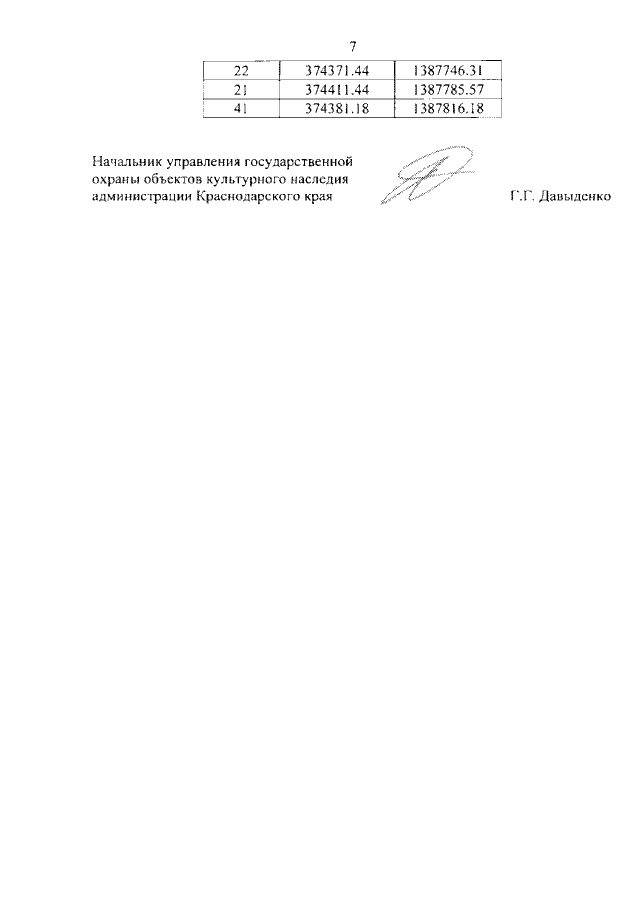 7

| 22 | 374371.44 | 1387746.31 |
|---|---|---|
| 21 | 374411.44 | 1387785.57 |
| 41 | 374381.18 | 1387816.18 |

Начальник управления государственной охраны объектов культурного наследия администрации Краснодарского края

Г.Г. Давыденко